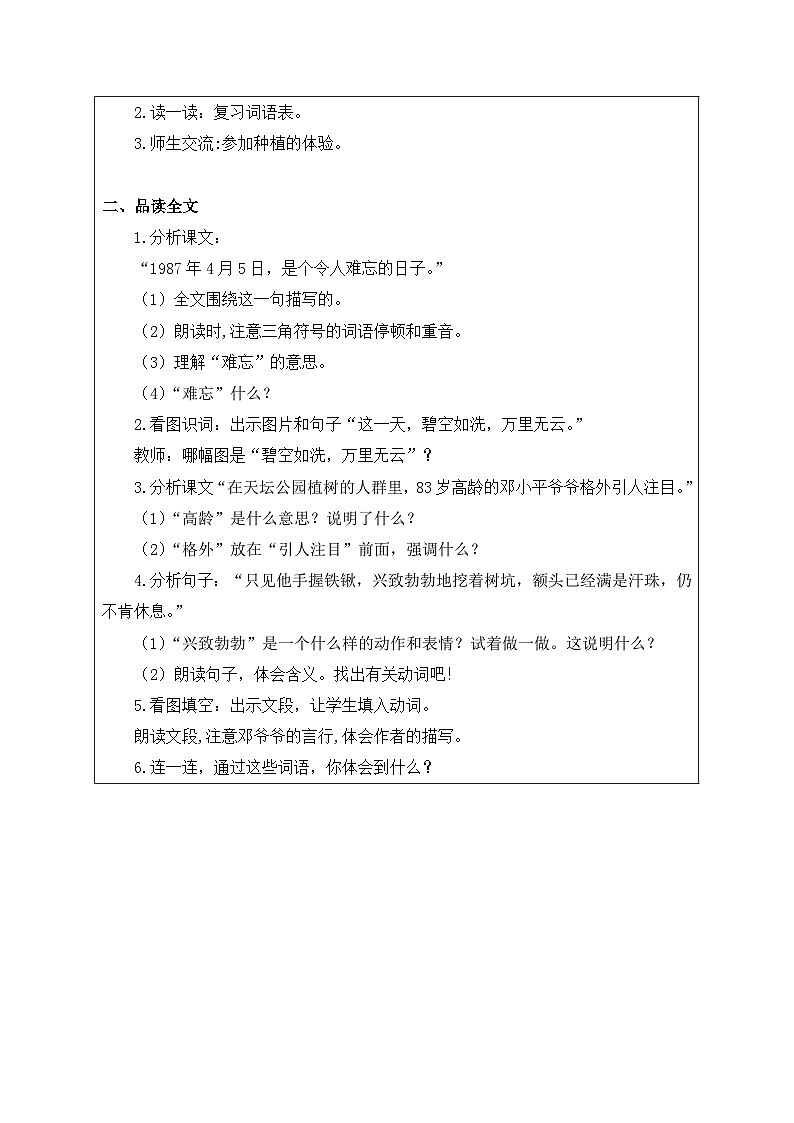 2.读一读：复习词语表。

3.师生交流:参加种植的体验。

二、品读全文

1.分析课文：

“1987 年 4 月 5 日，是个令人难忘的日子。”

（1）全文围绕这一句描写的。

（2）朗读时,注意三角符号的词语停顿和重音。

（3）理解“难忘”的意思。

（4）“难忘”什么？

2.看图识词：出示图片和句子“这一天，碧空如洗，万里无云。”

教师：哪幅图是“碧空如洗，万里无云”？

3.分析课文“在天坛公园植树的人群里，83 岁高龄的邓小平爷爷格外引人注目。”

（1）“高龄”是什么意思？说明了什么？

（2）“格外”放在“引人注目”前面，强调什么？

4.分析句子：“只见他手握铁锹，兴致勃勃地挖着树坑，额头已经满是汗珠，仍不肯休息。”

（1）“兴致勃勃”是一个什么样的动作和表情？试着做一做。这说明什么？

（2）朗读句子，体会含义。找出有关动词吧!

5.看图填空：出示文段，让学生填入动词。

朗读文段,注意邓爷爷的言行,体会作者的描写。

6.连一连，通过这些词语，你体会到什么？